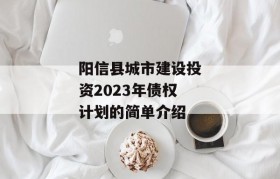 阳信县城市建设投资2023年债权计划的简单介绍